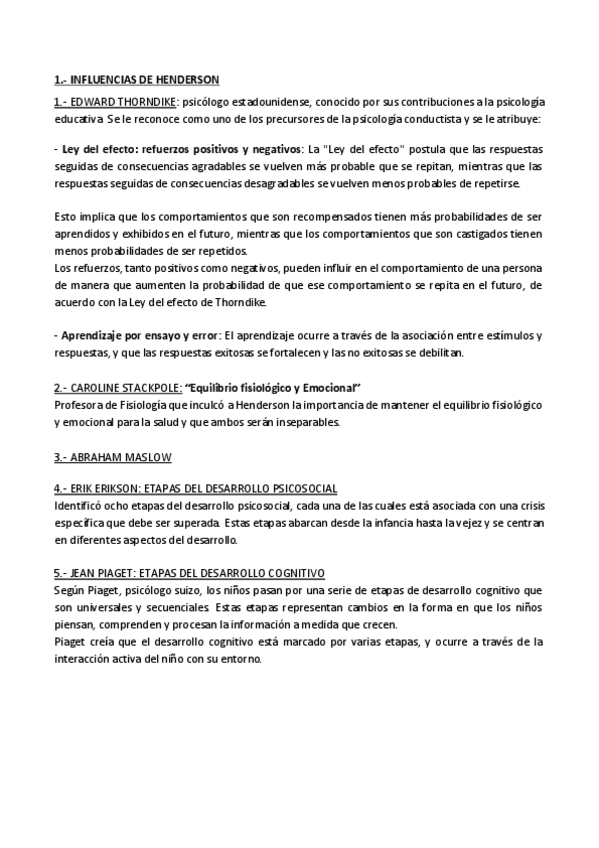 1.- INFLUENCIAS DE HENDERSON

1.- EDWARD THORNDIKE: psicólogo estadounidense, conocido por sus contribuciones a la psicología educativa. Se le reconoce como uno de los precursores de la psicología conductista y se le atribuye:

- Ley del efecto: refuerzos positivos y negativos: La "Ley del efecto" postula que las respuestas seguidas de consecuencias agradables se vuelven más probable que se repitan, mientras que las respuestas seguidas de consecuencias desagradables se vuelven menos probables de repetirse.

Esto implica que los comportamientos que son recompensados tienen más probabilidades de ser aprendidos y exhibidos en el futuro, mientras que los comportamientos que son castigados tienen menos probabilidades de ser repetidos.
Los refuerzos, tanto positivos como negativos, pueden influir en el comportamiento de una persona de manera que aumenten la probabilidad de que ese comportamiento se repita en el futuro, de acuerdo con la Ley del efecto de Thorndike.

- Aprendizaje por ensayo y error: El aprendizaje ocurre a través de la asociación entre estímulos y respuestas, y que las respuestas exitosas se fortalecen y las no exitosas se debilitan.

2.- CAROLINE STACKPOLE: "Equilibrio fisiológico y Emocional"
Profesora de Fisiología que inculcó a Henderson la importancia de mantener el equilibrio fisiológico y emocional para la salud y que ambos serán inseparables.

3.- ABRAHAM MASLOW

4.- ERIK ERIKSON: ETAPAS DEL DESARROLLO PSICOSOCIAL
Identificó ocho etapas del desarrollo psicosocial, cada una de las cuales está asociada con una crisis específica que debe ser superada. Estas etapas abarcan desde la infancia hasta la vejez y se centran en diferentes aspectos del desarrollo.

5.- JEAN PIAGET: ETAPAS DEL DESARROLLO COGNITIVO
Según Piaget, psicólogo suizo, los niños pasan por una serie de etapas de desarrollo cognitivo que son universales y secuenciales. Estas etapas representan cambios en la forma en que los niños piensan, comprenden y procesan la información a medida que crecen.
Piaget creía que el desarrollo cognitivo está marcado por varias etapas, y ocurre a través de la interacción activa del niño con su entorno.